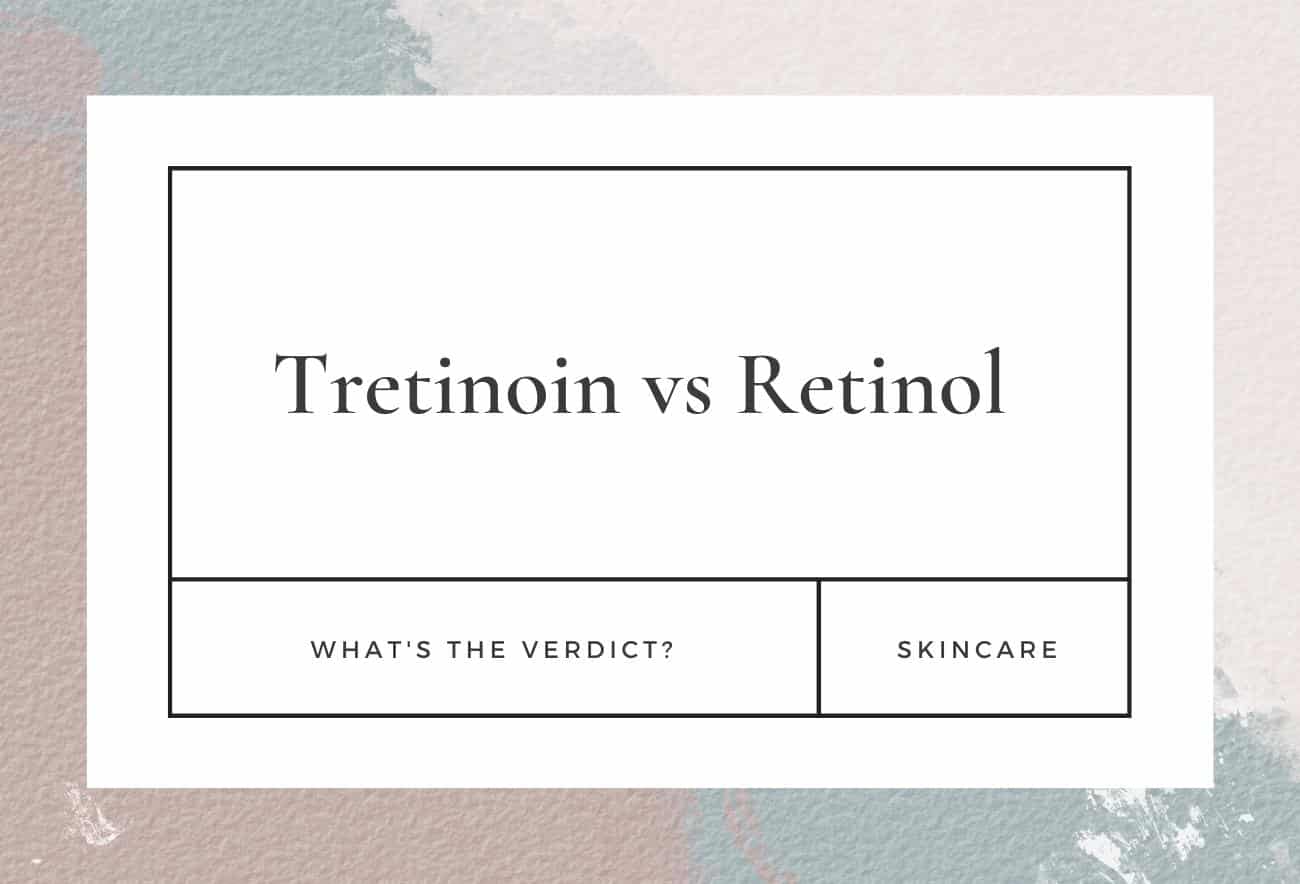 Tretinoin vs Retinol

WHAT'S THE VERDICT?

SKINCARE